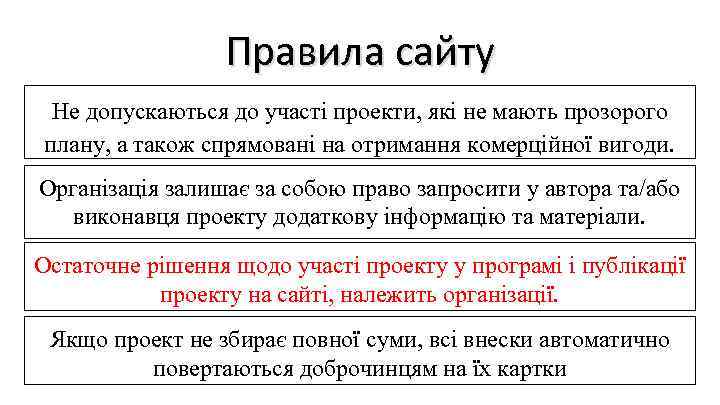 Правила сайту

Не допускаються до участі проекти, які не мають прозорого плану, а також спрямовані на отримання комерційної вигоди.

Організація залишає за собою право запросити у автора та/або виконавця проекту додаткову інформацію та матеріали.

Остаточне рішення щодо участі проекту у програмі і публікації проекту на сайті, належить організації.

Якщо проект не збирає повної суми, всі внески автоматично повертаються доброчинцям на їх картки